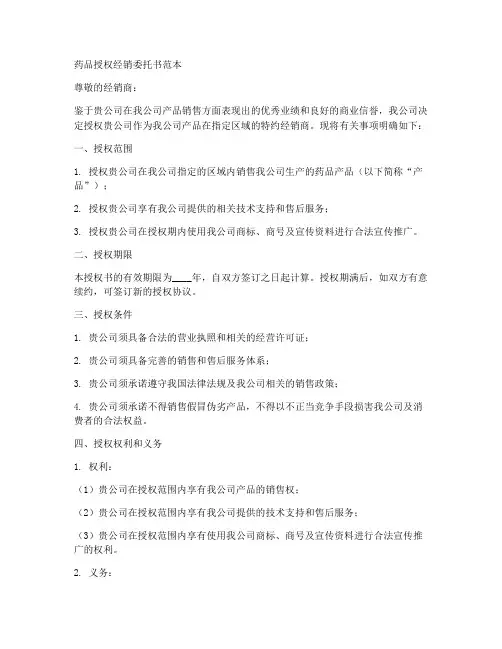 药品授权经销委托书范本

尊敬的经销商：

鉴于贵公司在我公司产品销售方面表现出的优秀业绩和良好的商业信誉，我公司决定授权贵公司作为我公司产品在指定区域的特约经销商。现将有关事项明确如下：

一、授权范围

1. 授权贵公司在我公司指定的区域内销售我公司生产的药品产品（以下简称“产品”）；

2. 授权贵公司享有我公司提供的相关技术支持和售后服务；

3. 授权贵公司在授权期内使用我公司商标、商号及宣传资料进行合法宣传推广。

二、授权期限

本授权书的有效期限为____年，自双方签订之日起计算。授权期满后，如双方有意续约，可签订新的授权协议。

三、授权条件

1. 贵公司须具备合法的营业执照和相关的经营许可证；

2. 贵公司须具备完善的销售和售后服务体系；

3. 贵公司须承诺遵守我国法律法规及我公司相关的销售政策；

4. 贵公司须承诺不得销售假冒伪劣产品，不得以不正当竞争手段损害我公司及消费者的合法权益。

四、授权权利和义务

1. 权利：

（1）贵公司在授权范围内享有我公司产品的销售权；

（2）贵公司在授权范围内享有我公司提供的技术支持和售后服务；

（3）贵公司在授权范围内享有使用我公司商标、商号及宣传资料进行合法宣传推广的权利。

2. 义务：